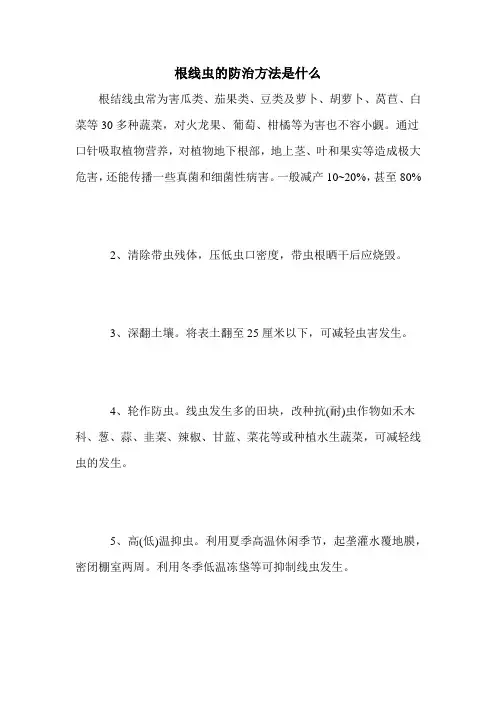 根线虫的防治方法是什么

根结线虫常为害瓜类、茄果类、豆类及萝卜、胡萝卜、莴苣、白菜等 30 多种蔬菜，对火龙果、葡萄、柑橘等为害也不容小觑。通过口针吸取植物营养，对植物地下根部，地上茎、叶和果实等造成极大危害，还能传播一些真菌和细菌性病害。一般减产 10~20%，甚至 80%

2、清除带虫残体，压低虫口密度，带虫根晒干后应烧毁。

3、深翻土壤。将表土翻至 25 厘米以下，可减轻虫害发生。

4、轮作防虫。线虫发生多的田块，改种抗(耐)虫作物如禾木科、葱、蒜、韭菜、辣椒、甘蓝、菜花等或种植水生蔬菜，可减轻线虫的发生。

5、高(低)温抑虫。利用夏季高温休闲季节，起垄灌水覆地膜，密闭棚室两周。利用冬季低温冻垡等可抑制线虫发生。